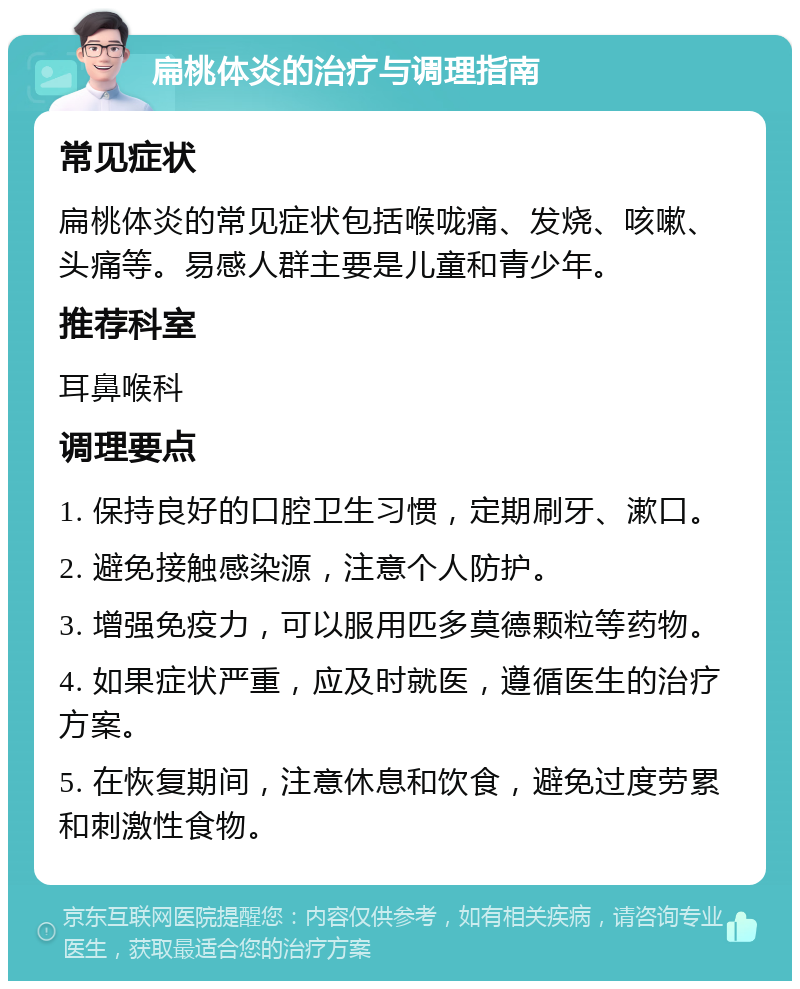 扁桃体炎的治疗与调理指南

常见症状

扁桃体炎的常见症状包括喉咙痛、发烧、咳嗽、头痛等。易感人群主要是儿童和青少年。

推荐科室

耳鼻喉科

调理要点

1. 保持良好的口腔卫生习惯，定期刷牙、漱口。

2. 避免接触感染源，注意个人防护。

3. 增强免疫力，可以服用匹多莫德颗粒等药物。

4. 如果症状严重，应及时就医，遵循医生的治疗方案。

5. 在恢复期间，注意休息和饮食，避免过度劳累和刺激性食物。

京东互联网医院提醒您：内容仅供参考，如有相关疾病，请咨询专业医生，获取最适合您的治疗方案